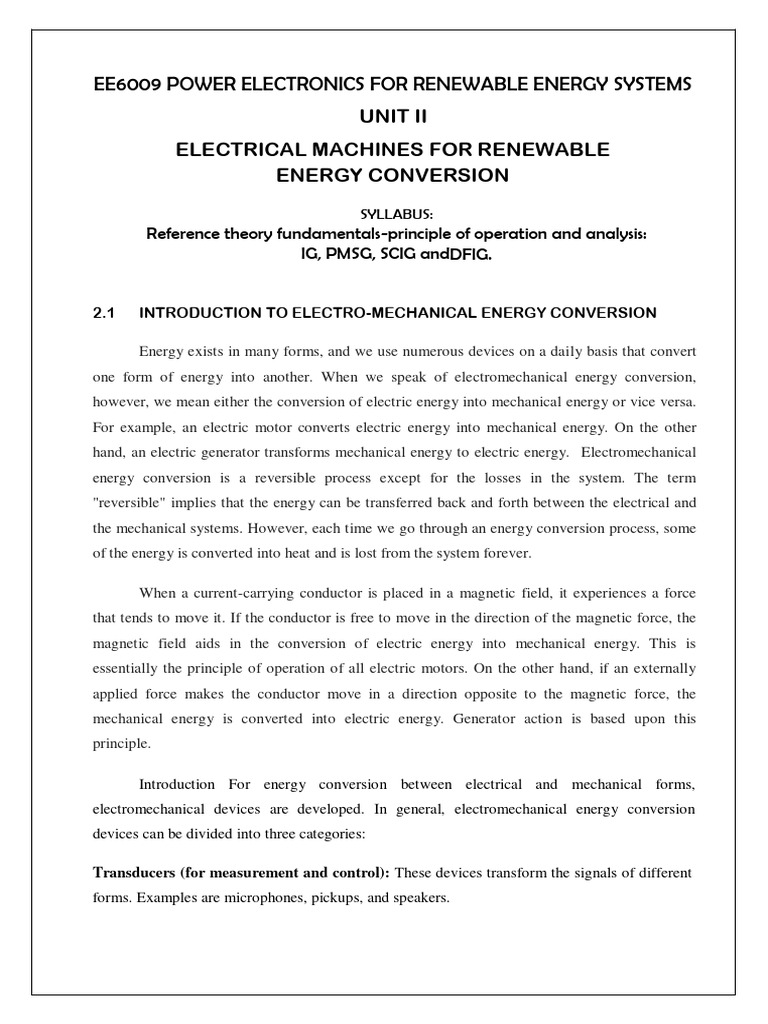 EE6009 POWER ELECTRONICS FOR RENEWABLE ENERGY SYSTEMS

UNIT II

ELECTRICAL MACHINES FOR RENEWABLE ENERGY CONVERSION

SYLLABUS:

Reference theory fundamentals-principle of operation and analysis: IG, PMSG, SCIG andDFIG.

2.1 INTRODUCTION TO ELECTRO-MECHANICAL ENERGY CONVERSION

Energy exists in many forms, and we use numerous devices on a daily basis that convert one form of energy into another. When we speak of electromechanical energy conversion, however, we mean either the conversion of electric energy into mechanical energy or vice versa. For example, an electric motor converts electric energy into mechanical energy. On the other hand, an electric generator transforms mechanical energy to electric energy. Electromechanical energy conversion is a reversible process except for the losses in the system. The term "reversible" implies that the energy can be transferred back and forth between the electrical and the mechanical systems. However, each time we go through an energy conversion process, some of the energy is converted into heat and is lost from the system forever.

When a current-carrying conductor is placed in a magnetic field, it experiences a force that tends to move it. If the conductor is free to move in the direction of the magnetic force, the magnetic field aids in the conversion of electric energy into mechanical energy. This is essentially the principle of operation of all electric motors. On the other hand, if an externally applied force makes the conductor move in a direction opposite to the magnetic force, the mechanical energy is converted into electric energy. Generator action is based upon this principle.

Introduction For energy conversion between electrical and mechanical forms, electromechanical devices are developed. In general, electromechanical energy conversion devices can be divided into three categories:

Transducers (for measurement and control): These devices transform the signals of different forms. Examples are microphones, pickups, and speakers.